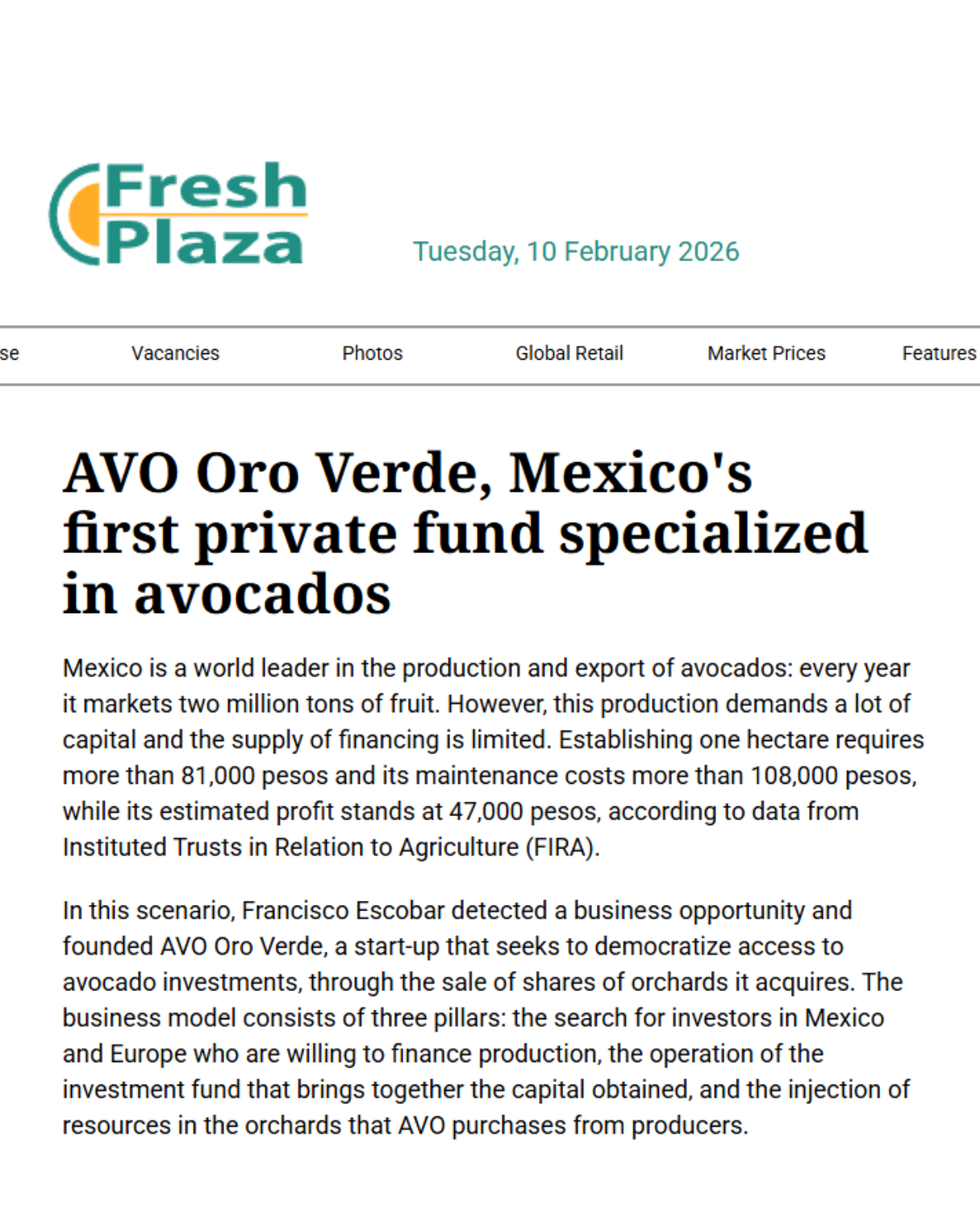 Fresh Plaza

Tuesday, 10 February 2026

se Vacancies Photos Global Retail Market Prices Features

AVO Oro Verde, Mexico's first private fund specialized in avocados

Mexico is a world leader in the production and export of avocados: every year it markets two million tons of fruit. However, this production demands a lot of capital and the supply of financing is limited. Establishing one hectare requires more than 81,000 pesos and its maintenance costs more than 108,000 pesos, while its estimated profit stands at 47,000 pesos, according to data from Instituted Trusts in Relation to Agriculture (FIRA).

In this scenario, Francisco Escobar detected a business opportunity and founded AVO Oro Verde, a start-up that seeks to democratize access to avocado investments, through the sale of shares of orchards it acquires. The business model consists of three pillars: the search for investors in Mexico and Europe who are willing to finance production, the operation of the investment fund that brings together the capital obtained, and the injection of resources in the orchards that AVO purchases from producers.